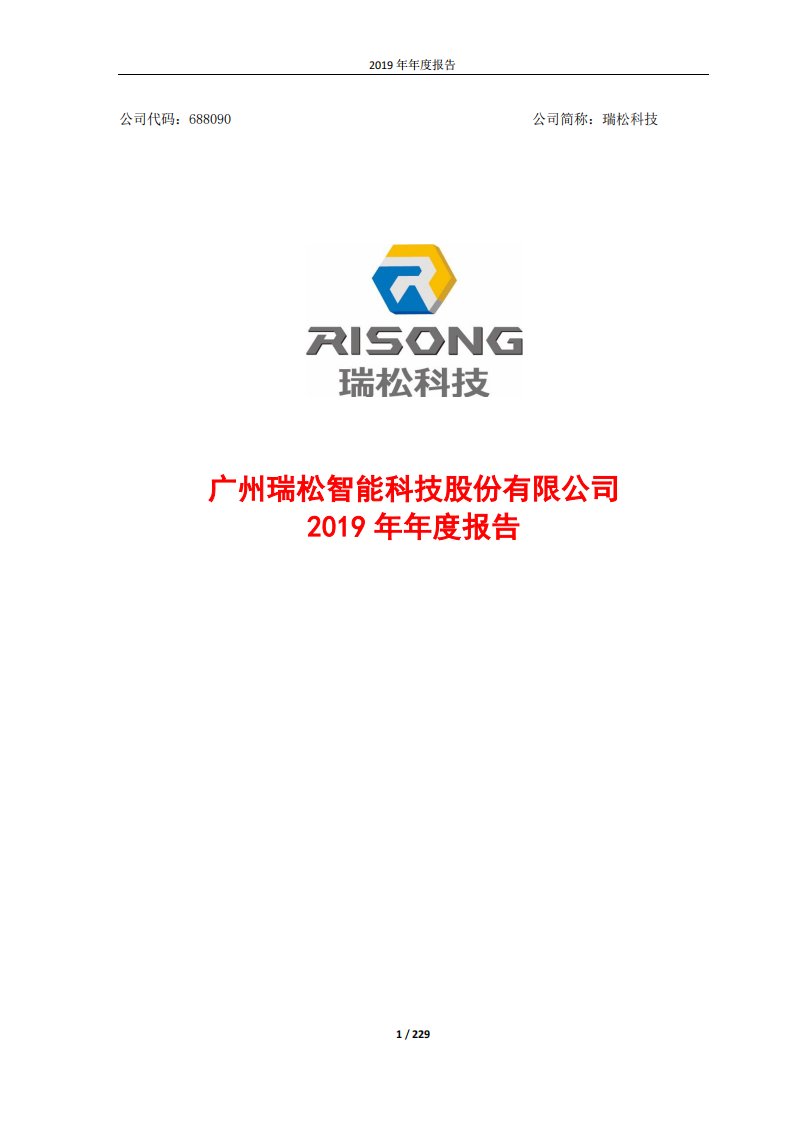 2019 年年度报告

公司代码：688090

公司简称：瑞松科技

RISONG
瑞松科技

广州瑞松智能科技股份有限公司
2019 年年度报告

1 / 229